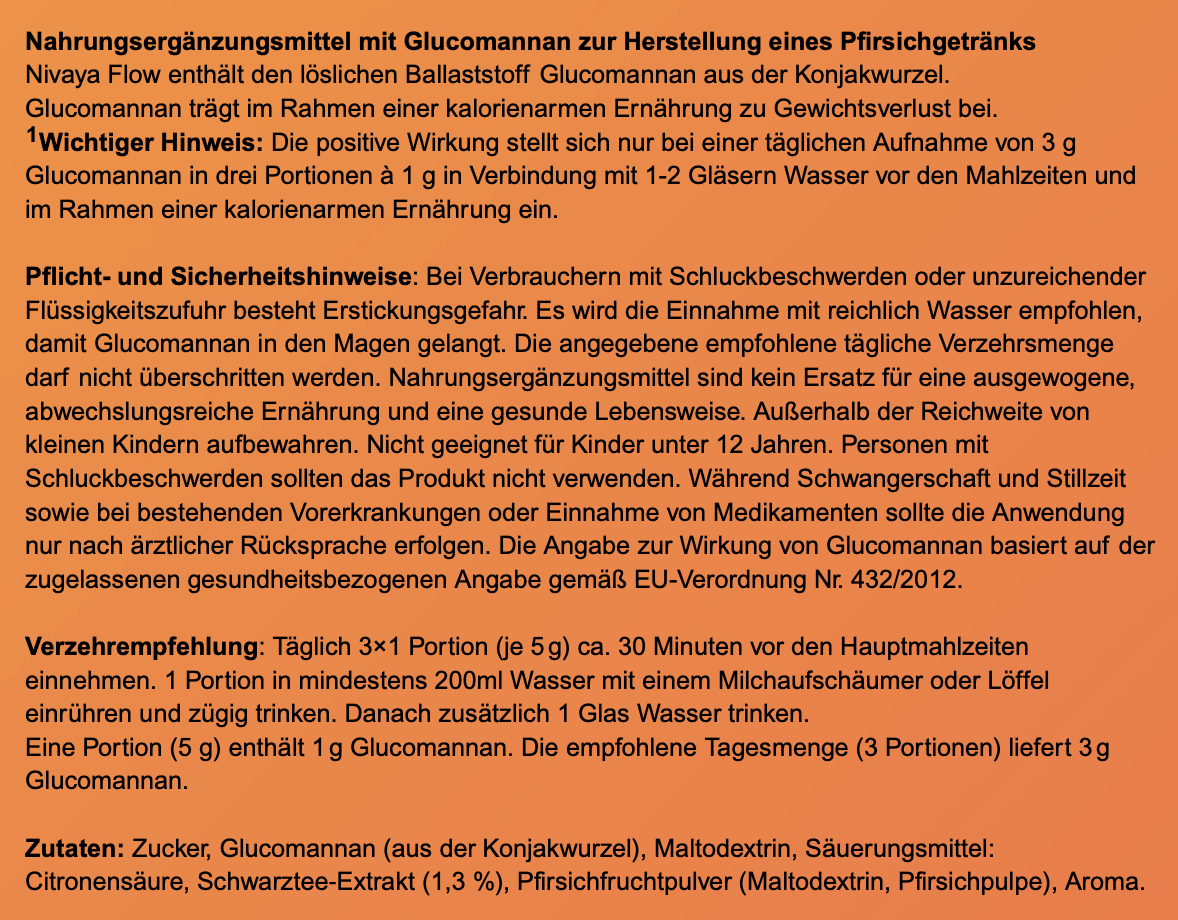 **Nahrungsergänzungsmittel mit Glucomannan zur Herstellung eines Pfirsichgetränks**
Nivaya Flow enthält den löslichen Ballaststoff Glucomannan aus der Konjakwurzel.
Glucomannan trägt im Rahmen einer kalorienarmen Ernährung zu Gewichtsverlust bei.
$^1$**Wichtiger Hinweis:** Die positive Wirkung stellt sich nur bei einer täglichen Aufnahme von 3 g Glucomannan in drei Portionen à 1 g in Verbindung mit 1-2 Gläsern Wasser vor den Mahlzeiten und im Rahmen einer kalorienarmen Ernährung ein.

**Pflicht- und Sicherheitshinweise**: Bei Verbrauchern mit Schluckbeschwerden oder unzureichender Flüssigkeitszufuhr besteht Erstickungsgefahr. Es wird die Einnahme mit reichlich Wasser empfohlen, damit Glucomannan in den Magen gelangt. Die angegebene empfohlene tägliche Verzehrsmenge darf nicht überschritten werden. Nahrungsergänzungsmittel sind kein Ersatz für eine ausgewogene, abwechslungsreiche Ernährung und eine gesunde Lebensweise. Außerhalb der Reichweite von kleinen Kindern aufbewahren. Nicht geeignet für Kinder unter 12 Jahren. Personen mit Schluckbeschwerden sollten das Produkt nicht verwenden. Während Schwangerschaft und Stillzeit sowie bei bestehenden Vorerkrankungen oder Einnahme von Medikamenten sollte die Anwendung nur nach ärztlicher Rücksprache erfolgen. Die Angabe zur Wirkung von Glucomannan basiert auf der zugelassenen gesundheitsbezogenen Angabe gemäß EU-Verordnung Nr. 432/2012.

**Verzehrempfehlung**: Täglich 3×1 Portion (je 5 g) ca. 30 Minuten vor den Hauptmahlzeiten einnehmen. 1 Portion in mindestens 200ml Wasser mit einem Milchaufschäumer oder Löffel einrühren und zügig trinken. Danach zusätzlich 1 Glas Wasser trinken.
Eine Portion (5 g) enthält 1 g Glucomannan. Die empfohlene Tagesmenge (3 Portionen) liefert 3 g Glucomannan.

**Zutaten:** Zucker, Glucomannan (aus der Konjakwurzel), Maltodextrin, Säuerungsmittel: Citronensäure, Schwarztee-Extrakt (1,3 %), Pfirsichfruchtpulver (Maltodextrin, Pfirsichpulpe), Aroma.